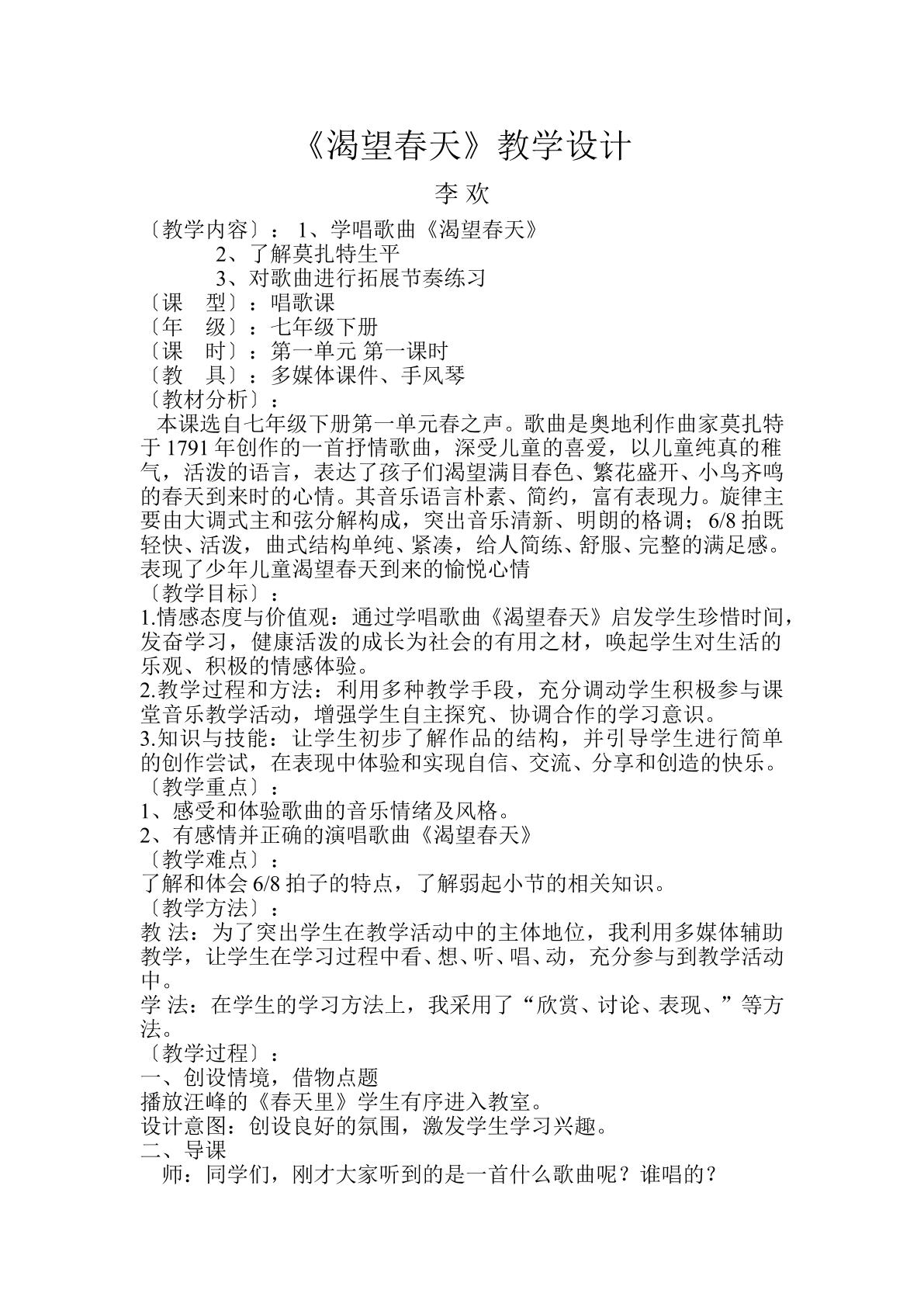 《渴望春天》教学设计

李 欢

〔教学内容〕：1、学唱歌曲《渴望春天》
2、了解莫扎特生平
3、对歌曲进行拓展节奏练习
〔课 型〕：唱歌课
〔年 级〕：七年级下册
〔课 时〕：第一单元 第一课时
〔教 具〕：多媒体课件、手风琴
〔教材分析〕：

本课选自七年级下册第一单元春之声。歌曲是奥地利作曲家莫扎特于1791年创作的一首抒情歌曲，深受儿童的喜爱，以儿童纯真的稚气，活泼的语言，表达了孩子们渴望满目春色、繁花盛开、小鸟齐鸣的春天到来时的心情。其音乐语言朴素、简约，富有表现力。旋律主要由大调式主和弦分解构成，突出音乐清新、明朗的格调；6/8拍既轻快、活泼，曲式结构单纯、紧凑，给人简练、舒服、完整的满足感。表现了少年儿童渴望春天到来的愉悦心情

〔教学目标〕：
1.情感态度与价值观：通过学唱歌曲《渴望春天》启发学生珍惜时间，发奋学习，健康活泼的成长为社会的有用之材，唤起学生对生活的乐观、积极的情感体验。
2.教学过程和方法：利用多种教学手段，充分调动学生积极参与课堂音乐教学活动，增强学生自主探究、协调合作的学习意识。
3.知识与技能：让学生初步了解作品的结构，并引导学生进行简单的创作尝试，在表现中体验和实现自信、交流、分享和创造的快乐。
〔教学重点〕：
1、感受和体验歌曲的音乐情绪及风格。
2、有感情并正确的演唱歌曲《渴望春天》
〔教学难点〕：
了解和体会6/8拍子的特点，了解弱起小节的相关知识。
〔教学方法〕：
教 法：为了突出学生在教学活动中的主体地位，我利用多媒体辅助教学，让学生在学习过程中看、想、听、唱、动，充分参与到教学活动中。
学 法：在学生的学习方法上，我采用了“欣赏、讨论、表现、”等方法。
〔教学过程〕：
一、创设情境，借物点题
播放汪峰的《春天里》学生有序进入教室。
设计意图：创设良好的氛围，激发学生学习兴趣。
二、导课
师：同学们，刚才大家听到的是一首什么歌曲呢？谁唱的？